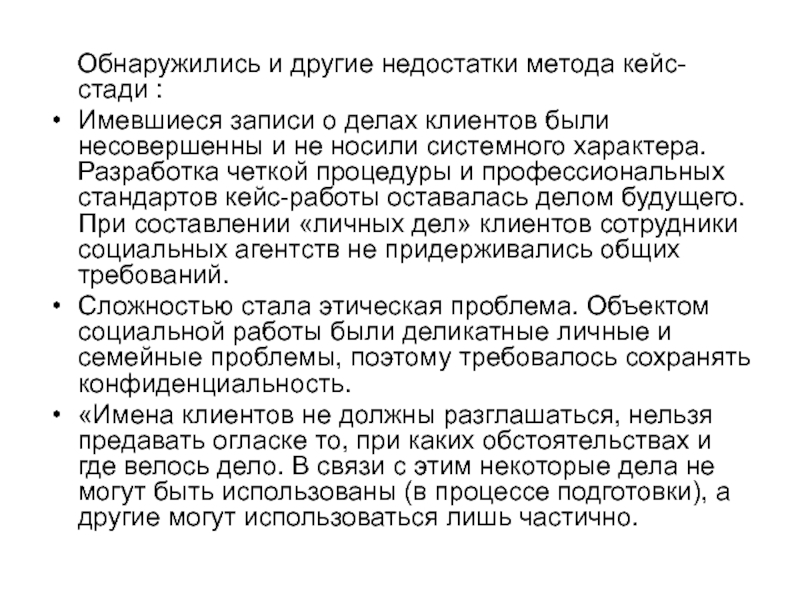 Обнаружились и другие недостатки метода кейс-стади :

• Имевшиеся записи о делах клиентов были несовершенны и не носили системного характера. Разработка четкой процедуры и профессиональных стандартов кейс-работы оставалась делом будущего. При составлении «личных дел» клиентов сотрудники социальных агентств не придерживались общих требований.

• Сложностью стала этическая проблема. Объектом социальной работы были деликатные личные и семейные проблемы, поэтому требовалось сохранять конфиденциальность.

• «Имена клиентов не должны разглашаться, нельзя предавать огласке то, при каких обстоятельствах и где велось дело. В связи с этим некоторые дела не могут быть использованы (в процессе подготовки), а другие могут использоваться лишь частично.